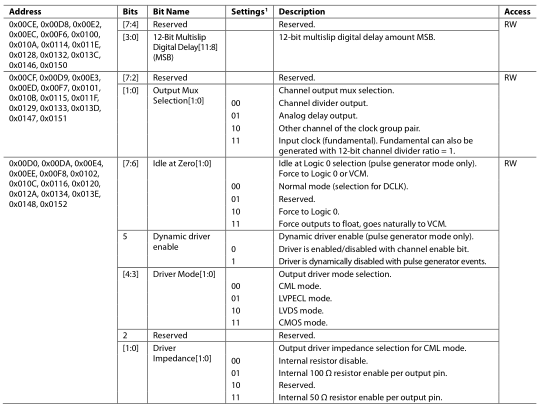 | Address | Bits | Bit Name | Settings$^1$ | Description | Access |
|---|---|---|---|---|---|
| 0x00CE, 0x00D8, 0x00E2, 0x00EC, 0x00F6, 0x0100, 0x010A, 0x0114, 0x011E, 0x0128, 0x0132, 0x013C, 0x0146, 0x0150 | [7:4] | Reserved | | Reserved. | RW |
| | [3:0] | 12-Bit Multislip Digital Delay[11:8] (MSB) | | 12-bit multislip digital delay amount MSB. | |
| 0x00CF, 0x00D9, 0x00E3, 0x00ED, 0x00F7, 0x0101, 0x010B, 0x0115, 0x011F, 0x0129, 0x0133, 0x013D, 0x0147, 0x0151 | [7:2] | Reserved | | Reserved. | RW |
| | [1:0] | Output Mux Selection[1:0] | | Channel output mux selection. | |
| | | | 00 | Channel divider output. | |
| | | | 01 | Analog delay output. | |
| | | | 10 | Other channel of the clock group pair. | |
| | | | 11 | Input clock (fundamental). Fundamental can also be generated with 12-bit channel divider ratio = 1. | |
| 0x00D0, 0x00DA, 0x00E4, 0x00EE, 0x00F8, 0x0102, 0x010C, 0x0116, 0x0120, 0x012A, 0x0134, 0x013E, 0x0148, 0x0152 | [7:6] | Idle at Zero[1:0] | | Idle at Logic 0 selection (pulse generator mode only). Force to Logic 0 or VCM. | RW |
| | | | 00 | Normal mode (selection for DCLK). | |
| | | | 01 | Reserved. | |
| | | | 10 | Force to Logic 0. | |
| | | | 11 | Force outputs to float, goes naturally to VCM. | |
| | 5 | Dynamic driver enable | | Dynamic driver enable (pulse generator mode only). | |
| | | | 0 | Driver is enabled/disabled with channel enable bit. | |
| | | | 1 | Driver is dynamically disabled with pulse generator events. | |
| | [4:3] | Driver Mode[1:0] | | Output driver mode selection. | |
| | | | 00 | CML mode. | |
| | | | 01 | LVPECL mode. | |
| | | | 10 | LVDS mode. | |
| | | | 11 | CMOS mode. | |
| | 2 | Reserved | | Reserved. | |
| | [1:0] | Driver Impedance[1:0] | | Output driver impedance selection for CML mode. | |
| | | | 00 | Internal resistor disable. | |
| | | | 01 | Internal 100 Ω resistor enable per output pin. | |
| | | | 10 | Reserved. | |
| | | | 11 | Internal 50 Ω resistor enable per output pin. | |